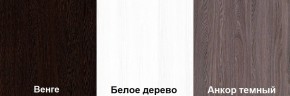 Венге

Белое дерево

Анкор темный